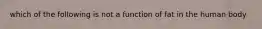 which of the following is not a function of fat in the human body